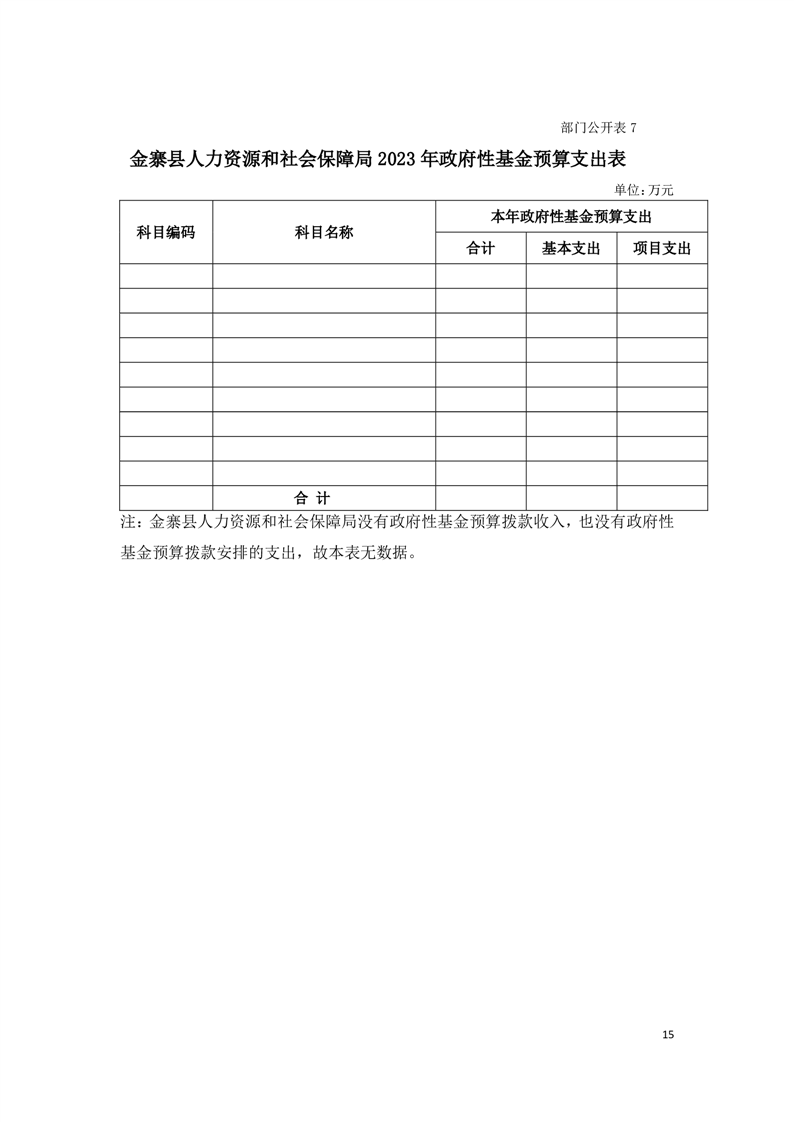 部门公开表 7

金寨县人力资源和社会保障局 2023 年政府性基金预算支出表

单位：万元

| 科目编码 | 科目名称 | 本年政府性基金预算支出 | | |
|---|---|---|---|---|
| | | 合计 | 基本支出 | 项目支出 |
| | | | | |
| | | | | |
| | | | | |
| | | | | |
| | | | | |
| | | | | |
| | | | | |
| | | | | |
| | | | | |
| | 合 计 | | | |

注：金寨县人力资源和社会保障局没有政府性基金预算拨款收入，也没有政府性基金预算拨款安排的支出，故本表无数据。

15